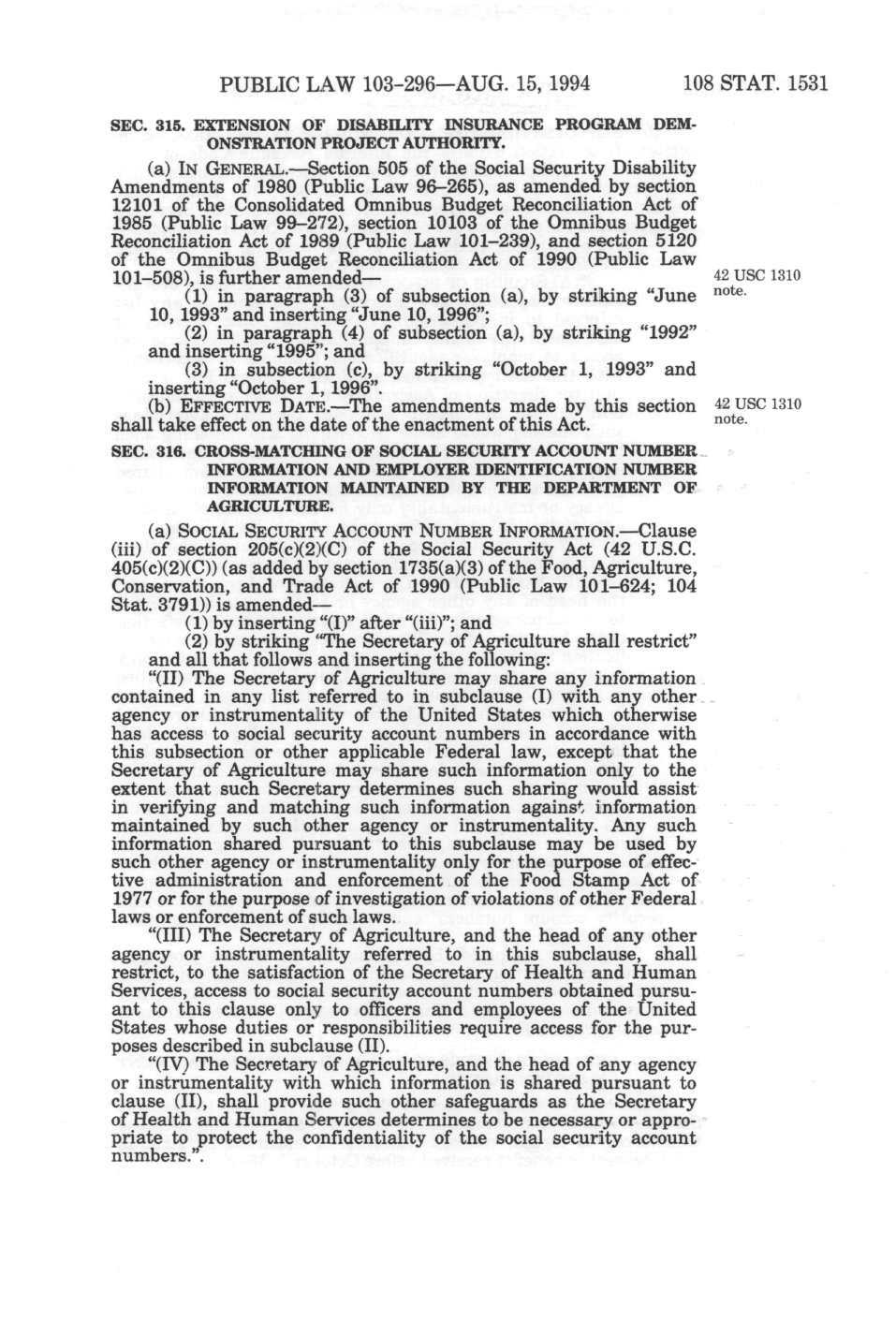 PUBLIC LAW 103-296—AUG. 15, 1994 108 STAT. 1531

SEC. 315. EXTENSION OF DISABILITY INSURANCE PROGRAM DEMONSTRATION PROJECT AUTHORITY.

(a) IN GENERAL.—Section 505 of the Social Security Disability Amendments of 1980 (Public Law 96–265), as amended by section 12101 of the Consolidated Omnibus Budget Reconciliation Act of 1985 (Public Law 99–272), section 10103 of the Omnibus Budget Reconciliation Act of 1989 (Public Law 101–239), and section 5120 of the Omnibus Budget Reconciliation Act of 1990 (Public Law 101–508), is further amended—

42 USC 1310 note.

(1) in paragraph (3) of subsection (a), by striking "June 10, 1993" and inserting "June 10, 1996";

(2) in paragraph (4) of subsection (a), by striking "1992" and inserting "1995"; and

(3) in subsection (c), by striking "October 1, 1993" and inserting "October 1, 1996".

(b) EFFECTIVE DATE.—The amendments made by this section shall take effect on the date of the enactment of this Act.

42 USC 1310 note.

SEC. 316. CROSS-MATCHING OF SOCIAL SECURITY ACCOUNT NUMBER INFORMATION AND EMPLOYER IDENTIFICATION NUMBER INFORMATION MAINTAINED BY THE DEPARTMENT OF AGRICULTURE.

(a) SOCIAL SECURITY ACCOUNT NUMBER INFORMATION.—Clause (iii) of section 205(c)(2)(C) of the Social Security Act (42 U.S.C. 405(c)(2)(C)) (as added by section 1735(a)(3) of the Food, Agriculture, Conservation, and Trade Act of 1990 (Public Law 101–624; 104 Stat. 3791)) is amended—

(1) by inserting "(I)" after "(iii)"; and

(2) by striking "The Secretary of Agriculture shall restrict" and all that follows and inserting the following:

"(II) The Secretary of Agriculture may share any information contained in any list referred to in subclause (I) with any other agency or instrumentality of the United States which otherwise has access to social security account numbers in accordance with this subsection or other applicable Federal law, except that the Secretary of Agriculture may share such information only to the extent that such Secretary determines such sharing would assist in verifying and matching such information against information maintained by such other agency or instrumentality. Any such information shared pursuant to this subclause may be used by such other agency or instrumentality only for the purpose of effective administration and enforcement of the Food Stamp Act of 1977 or for the purpose of investigation of violations of other Federal laws or enforcement of such laws.

"(III) The Secretary of Agriculture, and the head of any other agency or instrumentality referred to in this subclause, shall restrict, to the satisfaction of the Secretary of Health and Human Services, access to social security account numbers obtained pursuant to this clause only to officers and employees of the United States whose duties or responsibilities require access for the purposes described in subclause (II).

"(IV) The Secretary of Agriculture, and the head of any agency or instrumentality with which information is shared pursuant to clause (II), shall provide such other safeguards as the Secretary of Health and Human Services determines to be necessary or appropriate to protect the confidentiality of the social security account numbers.".